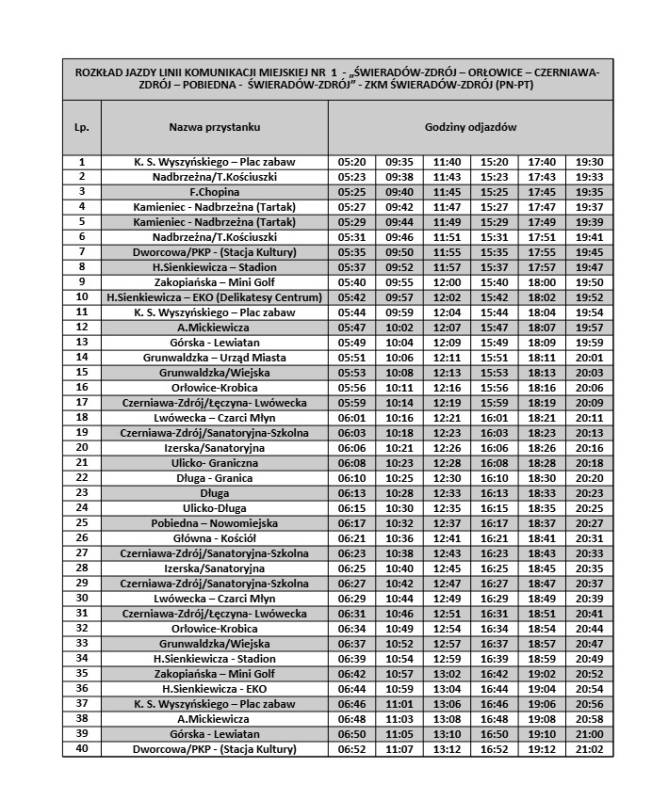 ROZKŁAD JAZDY LINII KOMUNIKACJI MIEJSKIEJ NR 1 - „ŚWIERADÓW-ZDRÓJ – ORŁOWICE – CZERNIAWA-ZDRÓJ – POBIEDNA - ŚWIERADÓW-ZDRÓJ" - ZKM ŚWIERADÓW-ZDRÓJ (PN-PT)

| Lp. | Nazwa przystanku | Godziny odjazdów | | | | | |
|---|---|---|---|---|---|---|---|
| 1 | K. S. Wyszyńskiego – Plac zabaw | 05:20 | 09:35 | 11:40 | 15:20 | 17:40 | 19:30 |
| 2 | Nadbrzeżna/T.Kościuszki | 05:23 | 09:38 | 11:43 | 15:23 | 17:43 | 19:33 |
| 3 | F.Chopina | 05:25 | 09:40 | 11:45 | 15:25 | 17:45 | 19:35 |
| 4 | Kamieniec - Nadbrzeżna (Tartak) | 05:27 | 09:42 | 11:47 | 15:27 | 17:47 | 19:37 |
| 5 | Kamieniec - Nadbrzeżna (Tartak) | 05:29 | 09:44 | 11:49 | 15:29 | 17:49 | 19:39 |
| 6 | Nadbrzeżna/T.Kościuszki | 05:31 | 09:46 | 11:51 | 15:31 | 17:51 | 19:41 |
| 7 | Dworcowa/PKP - (Stacja Kultury) | 05:35 | 09:50 | 11:55 | 15:35 | 17:55 | 19:45 |
| 8 | H.Sienkiewicza – Stadion | 05:37 | 09:52 | 11:57 | 15:37 | 17:57 | 19:47 |
| 9 | Zakopiańska – Mini Golf | 05:40 | 09:55 | 12:00 | 15:40 | 18:00 | 19:50 |
| 10 | H.Sienkiewicza – EKO (Delikatesy Centrum) | 05:42 | 09:57 | 12:02 | 15:42 | 18:02 | 19:52 |
| 11 | K. S. Wyszyńskiego – Plac zabaw | 05:44 | 09:59 | 12:04 | 15:44 | 18:04 | 19:54 |
| 12 | A.Mickiewicza | 05:47 | 10:02 | 12:07 | 15:47 | 18:07 | 19:57 |
| 13 | Górska - Lewiatan | 05:49 | 10:04 | 12:09 | 15:49 | 18:09 | 19:59 |
| 14 | Grunwaldzka – Urząd Miasta | 05:51 | 10:06 | 12:11 | 15:51 | 18:11 | 20:01 |
| 15 | Grunwaldzka/Wiejska | 05:53 | 10:08 | 12:13 | 15:53 | 18:13 | 20:03 |
| 16 | Orłowice-Krobica | 05:56 | 10:11 | 12:16 | 15:56 | 18:16 | 20:06 |
| 17 | Czerniawa-Zdrój/Łęczyna- Lwówecka | 05:59 | 10:14 | 12:19 | 15:59 | 18:19 | 20:09 |
| 18 | Lwówecka – Czarci Młyn | 06:01 | 10:16 | 12:21 | 16:01 | 18:21 | 20:11 |
| 19 | Czerniawa-Zdrój/Sanatoryjna-Szkolna | 06:03 | 10:18 | 12:23 | 16:03 | 18:23 | 20:13 |
| 20 | Izerska/Sanatoryjna | 06:06 | 10:21 | 12:26 | 16:06 | 18:26 | 20:16 |
| 21 | Ulicko- Graniczna | 06:08 | 10:23 | 12:28 | 16:08 | 18:28 | 20:18 |
| 22 | Długa - Granica | 06:10 | 10:25 | 12:30 | 16:10 | 18:30 | 20:20 |
| 23 | Długa | 06:13 | 10:28 | 12:33 | 16:13 | 18:33 | 20:23 |
| 24 | Ulicko-Długa | 06:15 | 10:30 | 12:35 | 16:15 | 18:35 | 20:25 |
| 25 | Pobiedna – Nowomiejska | 06:17 | 10:32 | 12:37 | 16:17 | 18:37 | 20:27 |
| 26 | Główna - Kościół | 06:21 | 10:36 | 12:41 | 16:21 | 18:41 | 20:31 |
| 27 | Czerniawa-Zdrój/Sanatoryjna-Szkolna | 06:23 | 10:38 | 12:43 | 16:23 | 18:43 | 20:33 |
| 28 | Izerska/Sanatoryjna | 06:25 | 10:40 | 12:45 | 16:25 | 18:45 | 20:35 |
| 29 | Czerniawa-Zdrój/Sanatoryjna-Szkolna | 06:27 | 10:42 | 12:47 | 16:27 | 18:47 | 20:37 |
| 30 | Lwówecka – Czarci Młyn | 06:29 | 10:44 | 12:49 | 16:29 | 18:49 | 20:39 |
| 31 | Czerniawa-Zdrój/Łęczyna- Lwówecka | 06:31 | 10:46 | 12:51 | 16:31 | 18:51 | 20:41 |
| 32 | Orłowice-Krobica | 06:34 | 10:49 | 12:54 | 16:34 | 18:54 | 20:44 |
| 33 | Grunwaldzka/Wiejska | 06:37 | 10:52 | 12:57 | 16:37 | 18:57 | 20:47 |
| 34 | H.Sienkiewicza - Stadion | 06:39 | 10:54 | 12:59 | 16:39 | 18:59 | 20:49 |
| 35 | Zakopiańska – Mini Golf | 06:42 | 10:57 | 13:02 | 16:42 | 19:02 | 20:52 |
| 36 | H.Sienkiewicza - EKO | 06:44 | 10:59 | 13:04 | 16:44 | 19:04 | 20:54 |
| 37 | K. S. Wyszyńskiego – Plac zabaw | 06:46 | 11:01 | 13:06 | 16:46 | 19:06 | 20:56 |
| 38 | A.Mickiewicza | 06:48 | 11:03 | 13:08 | 16:48 | 19:08 | 20:58 |
| 39 | Górska - Lewiatan | 06:50 | 11:05 | 13:10 | 16:50 | 19:10 | 21:00 |
| 40 | Dworcowa/PKP - (Stacja Kultury) | 06:52 | 11:07 | 13:12 | 16:52 | 19:12 | 21:02 |